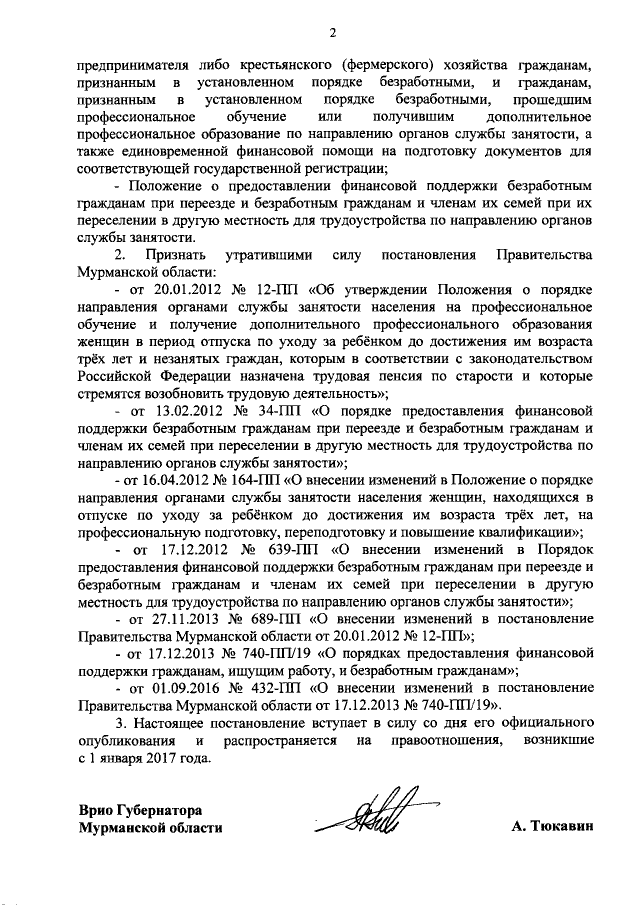 2

предпринимателя либо крестьянского (фермерского) хозяйства гражданам, признанным в установленном порядке безработными, и гражданам, признанным в установленном порядке безработными, прошедшим профессиональное обучение или получившим дополнительное профессиональное образование по направлению органов службы занятости, а также единовременной финансовой помощи на подготовку документов для соответствующей государственной регистрации;

- Положение о предоставлении финансовой поддержки безработным гражданам при переезде и безработным гражданам и членам их семей при их переселении в другую местность для трудоустройства по направлению органов службы занятости.

2. Признать утратившими силу постановления Правительства Мурманской области:

- от 20.01.2012 № 12-ПП «Об утверждении Положения о порядке направления органами службы занятости населения на профессиональное обучение и получение дополнительного профессионального образования женщин в период отпуска по уходу за ребёнком до достижения им возраста трёх лет и незанятых граждан, которым в соответствии с законодательством Российской Федерации назначена трудовая пенсия по старости и которые стремятся возобновить трудовую деятельность»;

- от 13.02.2012 № 34-ПП «О порядке предоставления финансовой поддержки безработным гражданам при переезде и безработным гражданам и членам их семей при переселении в другую местность для трудоустройства по направлению органов службы занятости»;

- от 16.04.2012 № 164-ПП «О внесении изменений в Положение о порядке направления органами службы занятости населения женщин, находящихся в отпуске по уходу за ребёнком до достижения им возраста трёх лет, на профессиональную подготовку, переподготовку и повышение квалификации»;

- от 17.12.2012 № 639-ПП «О внесении изменений в Порядок предоставления финансовой поддержки безработным гражданам при переезде и безработным гражданам и членам их семей при переселении в другую местность для трудоустройства по направлению органов службы занятости»;

- от 27.11.2013 № 689-ПП «О внесении изменений в постановление Правительства Мурманской области от 20.01.2012 № 12-ПП»;

- от 17.12.2013 № 740-ПП/19 «О порядках предоставления финансовой поддержки гражданам, ищущим работу, и безработным гражданам»;

- от 01.09.2016 № 432-ПП «О внесении изменений в постановление Правительства Мурманской области от 17.12.2013 № 740-ПП/19».

3. Настоящее постановление вступает в силу со дня его официального опубликования и распространяется на правоотношения, возникшие с 1 января 2017 года.

Врио Губернатора
Мурманской области

А. Тюкавин